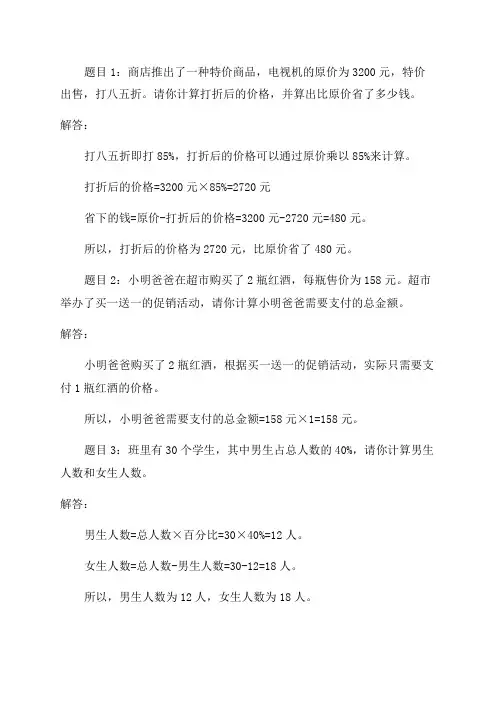 题目 1：商店推出了一种特价商品，电视机的原价为 3200 元，特价出售，打八五折。请你计算打折后的价格，并算出比原价省了多少钱。

解答：

打八五折即打 85%，打折后的价格可以通过原价乘以 85%来计算。

打折后的价格=3200 元×85%=2720 元

省下的钱=原价-打折后的价格=3200 元-2720 元=480 元。

所以，打折后的价格为 2720 元，比原价省了 480 元。

题目 2：小明爸爸在超市购买了 2 瓶红酒，每瓶售价为 158 元。超市举办了买一送一的促销活动，请你计算小明爸爸需要支付的总金额。

解答：

小明爸爸购买了 2 瓶红酒，根据买一送一的促销活动，实际只需要支付 1 瓶红酒的价格。

所以，小明爸爸需要支付的总金额=158 元×1=158 元。

题目 3：班里有 30 个学生，其中男生占总人数的 40%，请你计算男生人数和女生人数。

解答：

男生人数=总人数×百分比=30×40%=12 人。

女生人数=总人数-男生人数=30-12=18 人。

所以，男生人数为 12 人，女生人数为 18 人。